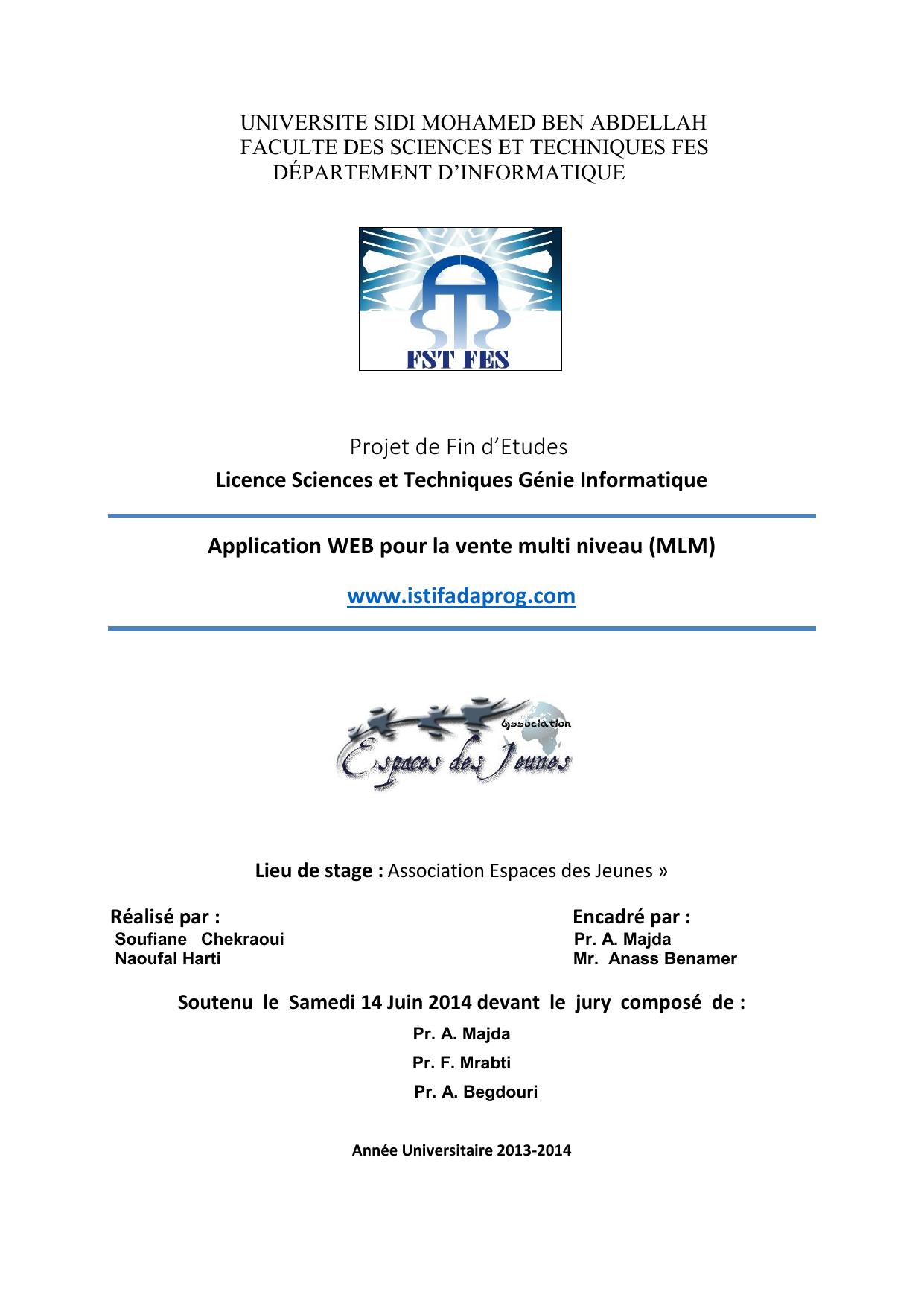 UNIVERSITE SIDI MOHAMED BEN ABDELLAH
FACULTE DES SCIENCES ET TECHNIQUES FES
DÉPARTEMENT D'INFORMATIQUE

FST FES

Projet de Fin d'Etudes

Licence Sciences et Techniques Génie Informatique

Application WEB pour la vente multi niveau (MLM)

www.istifadaprog.com

Association
Espaces des Jeunes

Lieu de stage : Association Espaces des Jeunes »

Réalisé par :
Soufiane Chekraoui
Naoufal Harti

Encadré par :
Pr. A. Majda
Mr. Anass Benamer

Soutenu le Samedi 14 Juin 2014 devant le jury composé de :

Pr. A. Majda
Pr. F. Mrabti
Pr. A. Begdouri

Année Universitaire 2013-2014